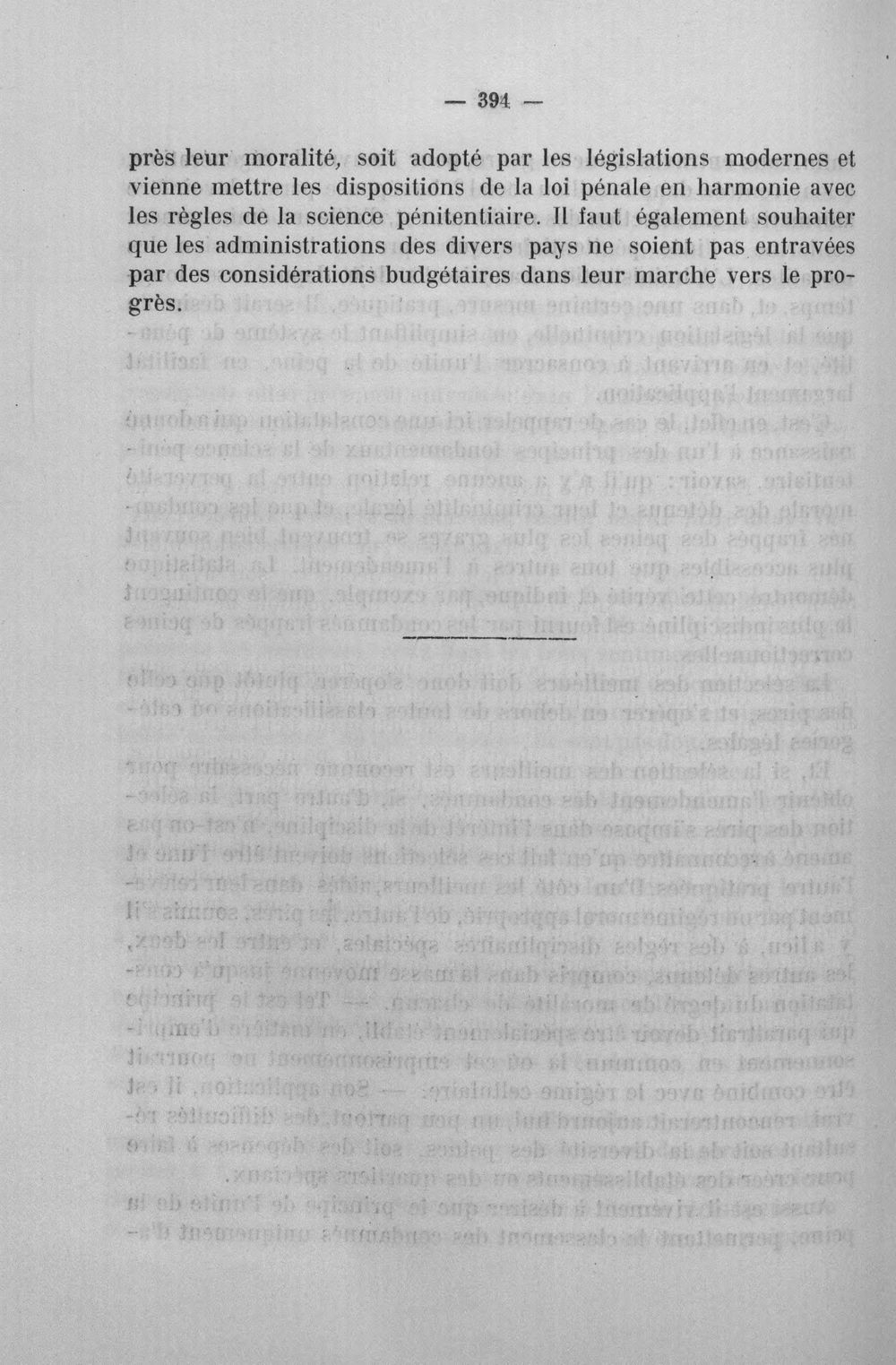 — 394 —

près leur moralité, soit adopté par les législations modernes et vienne mettre les dispositions de la loi pénale en harmonie avec les règles de la science pénitentiaire. Il faut également souhaiter que les administrations des divers pays ne soient pas entravées par des considérations budgétaires dans leur marche vers le progrès.